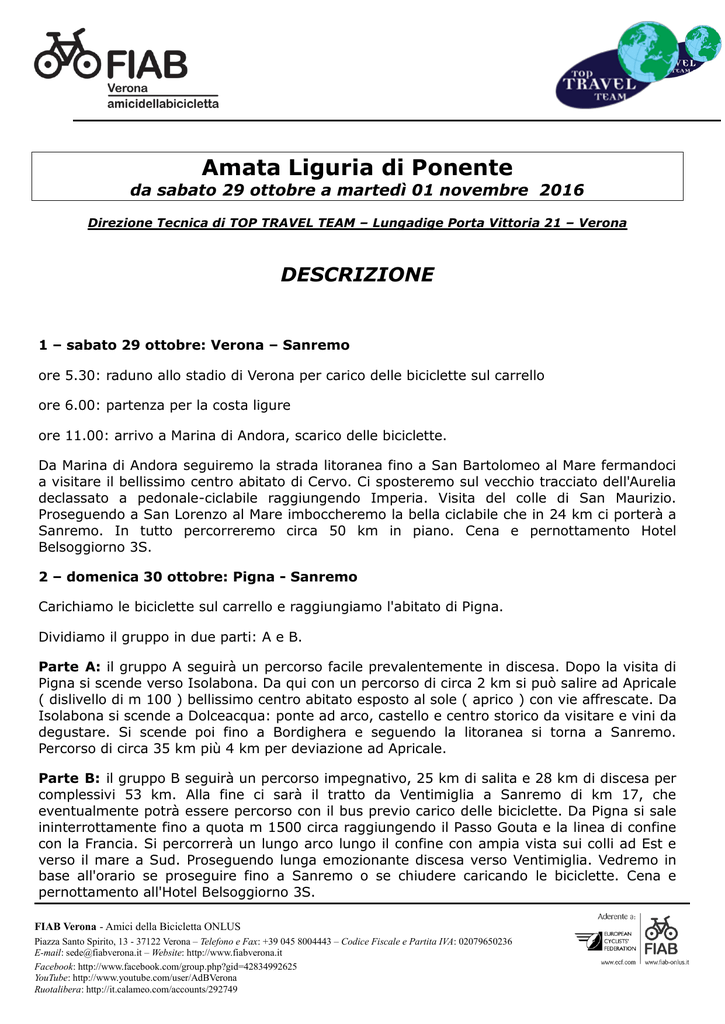 FIAB
Verona
amicidellabicicletta

TOP TRAVEL TEAM

Amata Liguria di Ponente
da sabato 29 ottobre a martedì 01 novembre 2016

Direzione Tecnica di TOP TRAVEL TEAM – Lungadige Porta Vittoria 21 – Verona

DESCRIZIONE

1 – sabato 29 ottobre: Verona – Sanremo

ore 5.30: raduno allo stadio di Verona per carico delle biciclette sul carrello

ore 6.00: partenza per la costa ligure

ore 11.00: arrivo a Marina di Andora, scarico delle biciclette.

Da Marina di Andora seguiremo la strada litoranea fino a San Bartolomeo al Mare fermandoci a visitare il bellissimo centro abitato di Cervo. Ci sposteremo sul vecchio tracciato dell'Aurelia declassato a pedonale-ciclabile raggiungendo Imperia. Visita del colle di San Maurizio. Proseguendo a San Lorenzo al Mare imboccheremo la bella ciclabile che in 24 km ci porterà a Sanremo. In tutto percorreremo circa 50 km in piano. Cena e pernottamento Hotel Belsoggiorno 3S.

2 – domenica 30 ottobre: Pigna - Sanremo

Carichiamo le biciclette sul carrello e raggiungiamo l'abitato di Pigna.

Dividiamo il gruppo in due parti: A e B.

Parte A: il gruppo A seguirà un percorso facile prevalentemente in discesa. Dopo la visita di Pigna si scende verso Isolabona. Da qui con un percorso di circa 2 km si può salire ad Apricale ( dislivello di m 100 ) bellissimo centro abitato esposto al sole ( aprico ) con vie affrescate. Da Isolabona si scende a Dolceacqua: ponte ad arco, castello e centro storico da visitare e vini da degustare. Si scende poi fino a Bordighera e seguendo la litoranea si torna a Sanremo. Percorso di circa 35 km più 4 km per deviazione ad Apricale.

Parte B: il gruppo B seguirà un percorso impegnativo, 25 km di salita e 28 km di discesa per complessivi 53 km. Alla fine ci sarà il tratto da Ventimiglia a Sanremo di km 17, che eventualmente potrà essere percorso con il bus previo carico delle biciclette. Da Pigna si sale ininterrottamente fino a quota m 1500 circa raggiungendo il Passo Gouta e la linea di confine con la Francia. Si percorrerà un lungo arco lungo il confine con ampia vista sui colli ad Est e verso il mare a Sud. Proseguendo lunga emozionante discesa verso Ventimiglia. Vedremo in base all'orario se proseguire fino a Sanremo o se chiudere caricando le biciclette. Cena e pernottamento all'Hotel Belsoggiorno 3S.

FIAB Verona - Amici della Bicicletta ONLUS
Piazza Santo Spirito, 13 - 37122 Verona – Telefono e Fax: +39 045 8004443 – Codice Fiscale e Partita IVA: 02079650236
E-mail: sede@fiabverona.it – Website: http://www.fiabverona.it
Facebook: http://www.facebook.com/group.php?gid=42834992625
YouTube: http://www.youtube.com/user/AdBVerona
Ruotalibera: http://it.calameo.com/accounts/292749

Aderente a:
EUROPEAN CYCLISTS' FEDERATION
www.ecf.com
FIAB
www.fiab-onlus.it